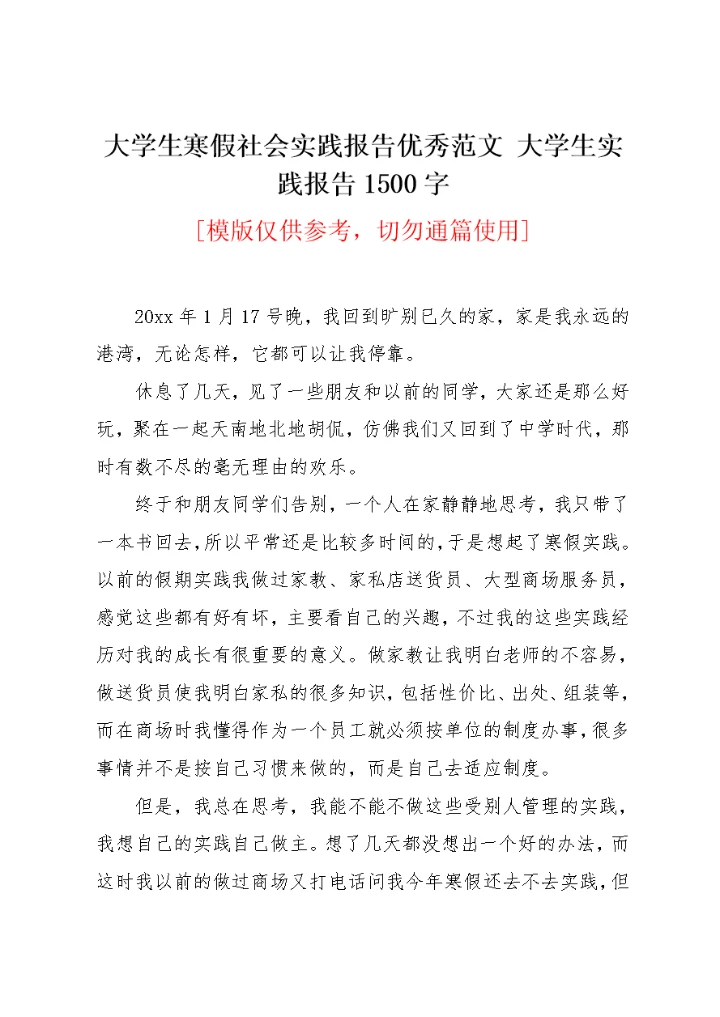 大学生寒假社会实践报告优秀范文 大学生实践报告 1500 字

[模版仅供参考，切勿通篇使用]

20xx 年 1 月 17 号晚，我回到旷别已久的家，家是我永远的港湾，无论怎样，它都可以让我停靠。

休息了几天，见了一些朋友和以前的同学，大家还是那么好玩，聚在一起天南地北地胡侃，仿佛我们又回到了中学时代，那时有数不尽的毫无理由的欢乐。

终于和朋友同学们告别，一个人在家静静地思考，我只带了一本书回去，所以平常还是比较多时间的，于是想起了寒假实践。以前的假期实践我做过家教、家私店送货员、大型商场服务员，感觉这些都有好有坏，主要看自己的兴趣，不过我的这些实践经历对我的成长有很重要的意义。做家教让我明白老师的不容易，做送货员使我明白家私的很多知识，包括性价比、出处、组装等，而在商场时我懂得作为一个员工就必须按单位的制度办事，很多事情并不是按自己习惯来做的，而是自己去适应制度。

但是，我总在思考，我能不能不做这些受别人管理的实践，我想自己的实践自己做主。想了几天都没想出一个好的办法，而这时我以前的做过商场又打电话问我今年寒假还去不去实践，但